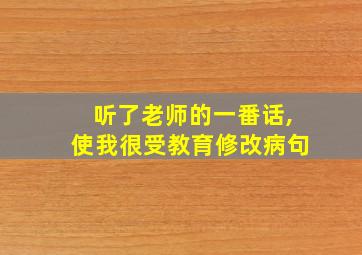 听了老师的一番话,
使我很受教育修改病句